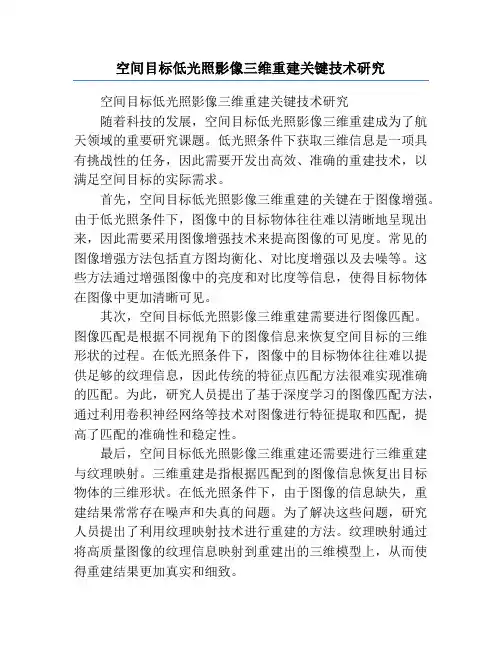 空间目标低光照影像三维重建关键技术研究

空间目标低光照影像三维重建关键技术研究

随着科技的发展，空间目标低光照影像三维重建成为了航天领域的重要研究课题。低光照条件下获取三维信息是一项具有挑战性的任务，因此需要开发出高效、准确的重建技术，以满足空间目标的实际需求。

首先，空间目标低光照影像三维重建的关键在于图像增强。由于低光照条件下，图像中的目标物体往往难以清晰地呈现出来，因此需要采用图像增强技术来提高图像的可见度。常见的图像增强方法包括直方图均衡化、对比度增强以及去噪等。这些方法通过增强图像中的亮度和对比度等信息，使得目标物体在图像中更加清晰可见。

其次，空间目标低光照影像三维重建需要进行图像匹配。图像匹配是根据不同视角下的图像信息来恢复空间目标的三维形状的过程。在低光照条件下，图像中的目标物体往往难以提供足够的纹理信息，因此传统的特征点匹配方法很难实现准确的匹配。为此，研究人员提出了基于深度学习的图像匹配方法，通过利用卷积神经网络等技术对图像进行特征提取和匹配，提高了匹配的准确性和稳定性。

最后，空间目标低光照影像三维重建还需要进行三维重建与纹理映射。三维重建是指根据匹配到的图像信息恢复出目标物体的三维形状。在低光照条件下，由于图像的信息缺失，重建结果常常存在噪声和失真的问题。为了解决这些问题，研究人员提出了利用纹理映射技术进行重建的方法。纹理映射通过将高质量图像的纹理信息映射到重建出的三维模型上，从而使得重建结果更加真实和细致。